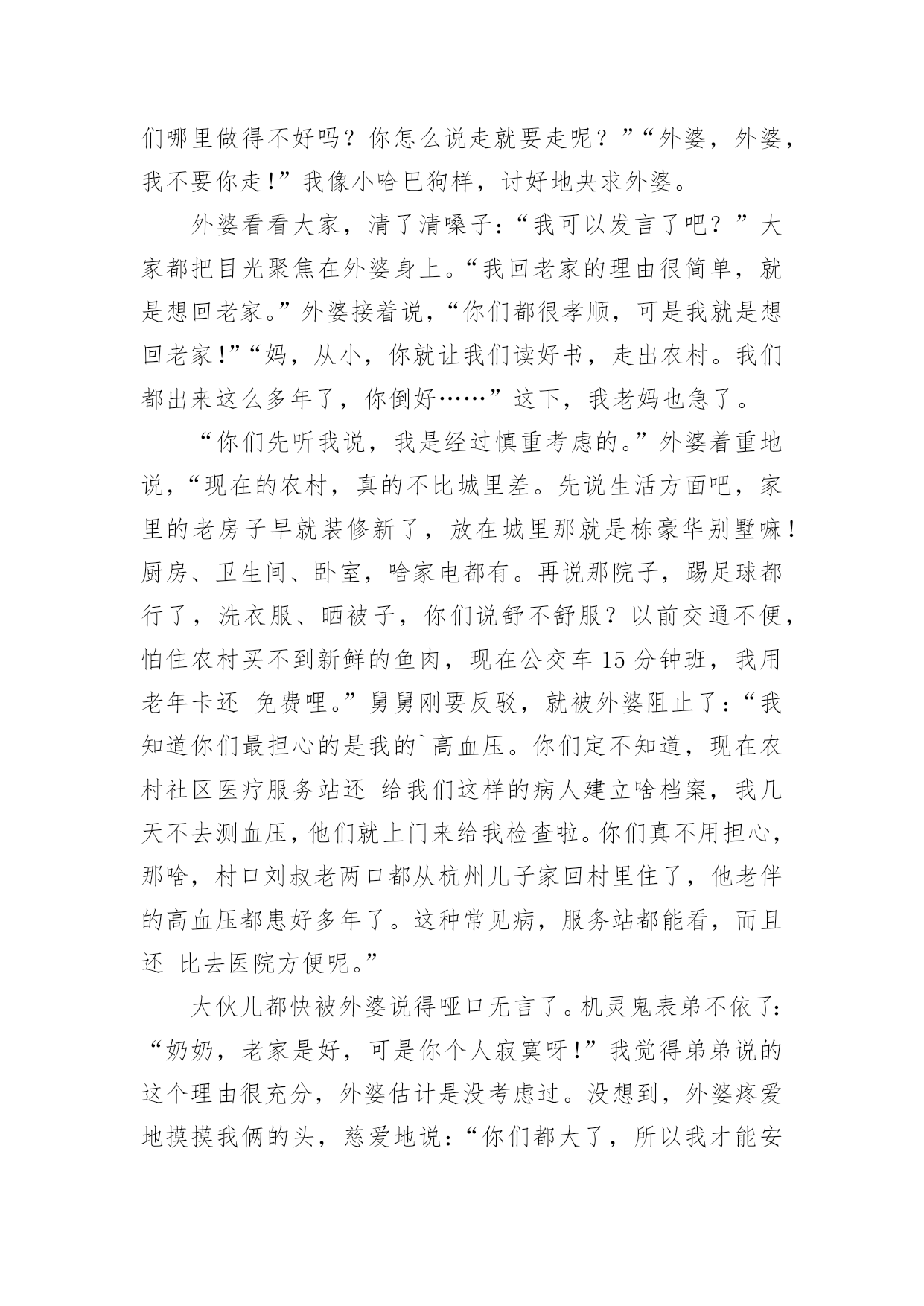 们哪里做得不好吗？你怎么说走就要走呢？”“外婆，外婆，我不要你走!”我像小哈巴狗样，讨好地央求外婆。

外婆看看大家，清了清嗓子：“我可以发言了吧？”大家都把目光聚焦在外婆身上。“我回老家的理由很简单，就是想回老家。”外婆接着说，“你们都很孝顺，可是我就是想回老家!”“妈，从小，你就让我们读好书，走出农村。我们都出来这么多年了，你倒好……”这下，我老妈也急了。

“你们先听我说，我是经过慎重考虑的。”外婆着重地说，“现在的农村，真的不比城里差。先说生活方面吧，家里的老房子早就装修新了，放在城里那就是栋豪华别墅嘛!厨房、卫生间、卧室，啥家电都有。再说那院子，踢足球都行了，洗衣服、晒被子，你们说舒不舒服？以前交通不便，怕住农村买不到新鲜的鱼肉，现在公交车 15 分钟班，我用老年卡还 免费哩。”舅舅刚要反驳，就被外婆阻止了：“我知道你们最担心的是我的`高血压。你们定不知道，现在农村社区医疗服务站还 给我们这样的病人建立啥档案，我几天不去测血压，他们就上门来给我检查啦。你们真不用担心，那啥，村口刘叔老两口都从杭州儿子家回村里住了，他老伴的高血压都患好多年了。这种常见病，服务站都能看，而且还 比去医院方便呢。”

大伙儿都快被外婆说得哑口无言了。机灵鬼表弟不依了：“奶奶，老家是好，可是你个人寂寞呀!”我觉得弟弟说的这个理由很充分，外婆估计是没考虑过。没想到，外婆疼爱地摸摸我俩的头，慈爱地说：“你们都大了，所以我才能安